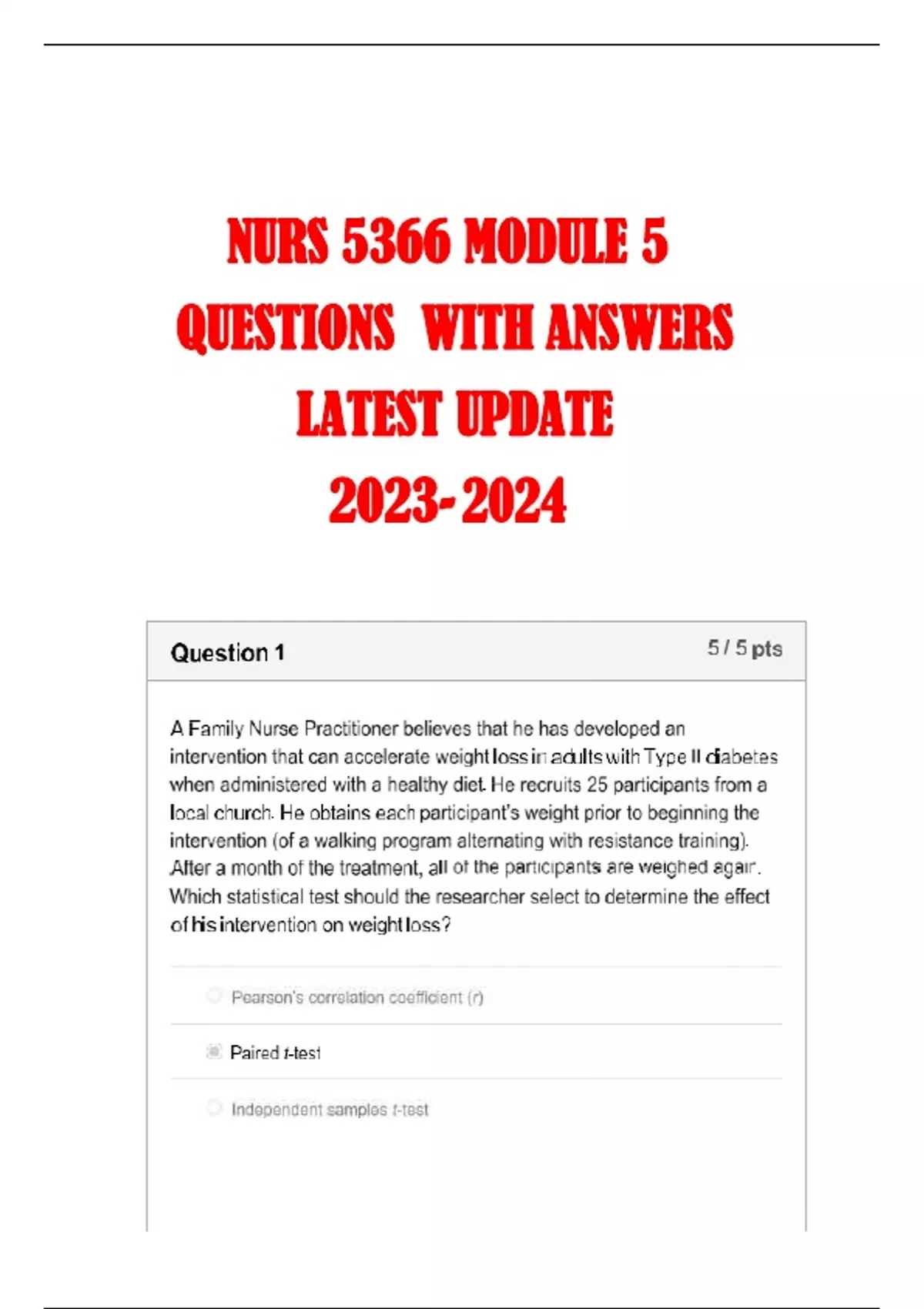 NURS 5366 MODULE 5 QUESTIONS WITH ANSWERS LATEST UPDATE 2023-2024

Question 1

5 / 5 pts

A Family Nurse Practitioner believes that he has developed an intervention that can accelerate weight loss in adults with Type II diabetes when administered with a healthy diet. He recruits 25 participants from a local church. He obtains each participant's weight prior to beginning the intervention (of a walking program alternating with resistance training). After a month of the treatment, all of the participants are weighed again. Which statistical test should the researcher select to determine the effect of his intervention on weight loss?

Pearson's correlation coefficient (r)

Paired t-test

Independent samples t-test